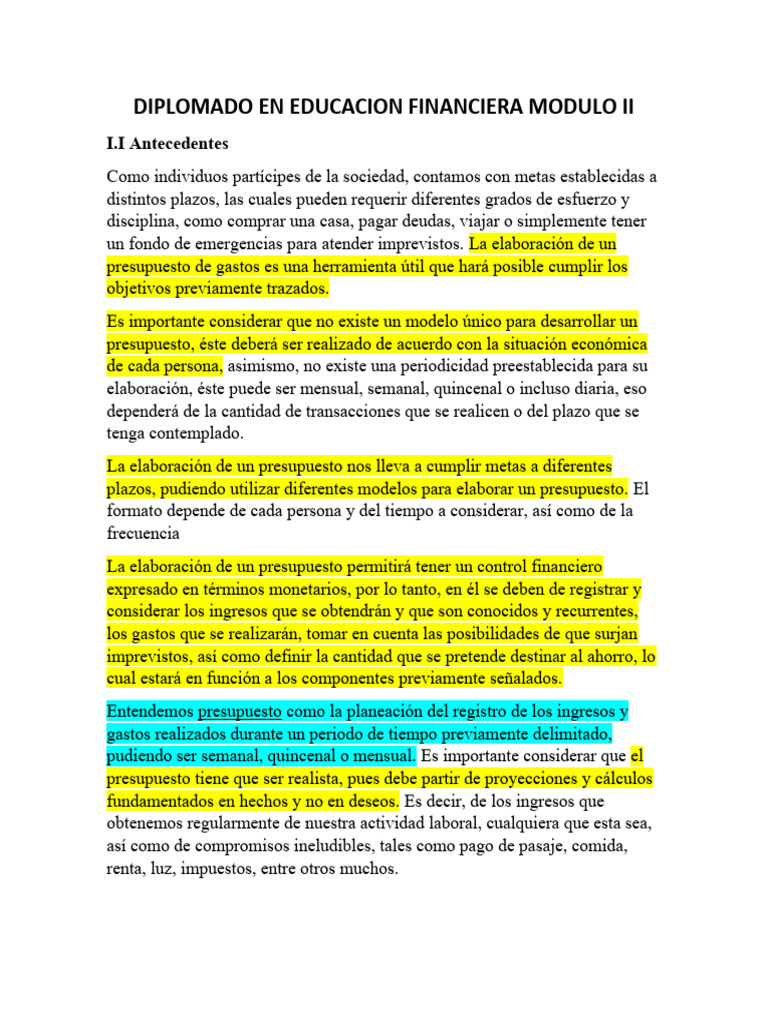 DIPLOMADO EN EDUCACION FINANCIERA MODULO II

I.I Antecedentes

Como individuos partícipes de la sociedad, contamos con metas establecidas a distintos plazos, las cuales pueden requerir diferentes grados de esfuerzo y disciplina, como comprar una casa, pagar deudas, viajar o simplemente tener un fondo de emergencias para atender imprevistos. La elaboración de un presupuesto de gastos es una herramienta útil que hará posible cumplir los objetivos previamente trazados.

Es importante considerar que no existe un modelo único para desarrollar un presupuesto, éste deberá ser realizado de acuerdo con la situación económica de cada persona, asimismo, no existe una periodicidad preestablecida para su elaboración, éste puede ser mensual, semanal, quincenal o incluso diaria, eso dependerá de la cantidad de transacciones que se realicen o del plazo que se tenga contemplado.

La elaboración de un presupuesto nos lleva a cumplir metas a diferentes plazos, pudiendo utilizar diferentes modelos para elaborar un presupuesto. El formato depende de cada persona y del tiempo a considerar, así como de la frecuencia

La elaboración de un presupuesto permitirá tener un control financiero expresado en términos monetarios, por lo tanto, en él se deben de registrar y considerar los ingresos que se obtendrán y que son conocidos y recurrentes, los gastos que se realizarán, tomar en cuenta las posibilidades de que surjan imprevistos, así como definir la cantidad que se pretende destinar al ahorro, lo cual estará en función a los componentes previamente señalados.

Entendemos presupuesto como la planeación del registro de los ingresos y gastos realizados durante un periodo de tiempo previamente delimitado, pudiendo ser semanal, quincenal o mensual. Es importante considerar que el presupuesto tiene que ser realista, pues debe partir de proyecciones y cálculos fundamentados en hechos y no en deseos. Es decir, de los ingresos que obtenemos regularmente de nuestra actividad laboral, cualquiera que esta sea, así como de compromisos ineludibles, tales como pago de pasaje, comida, renta, luz, impuestos, entre otros muchos.